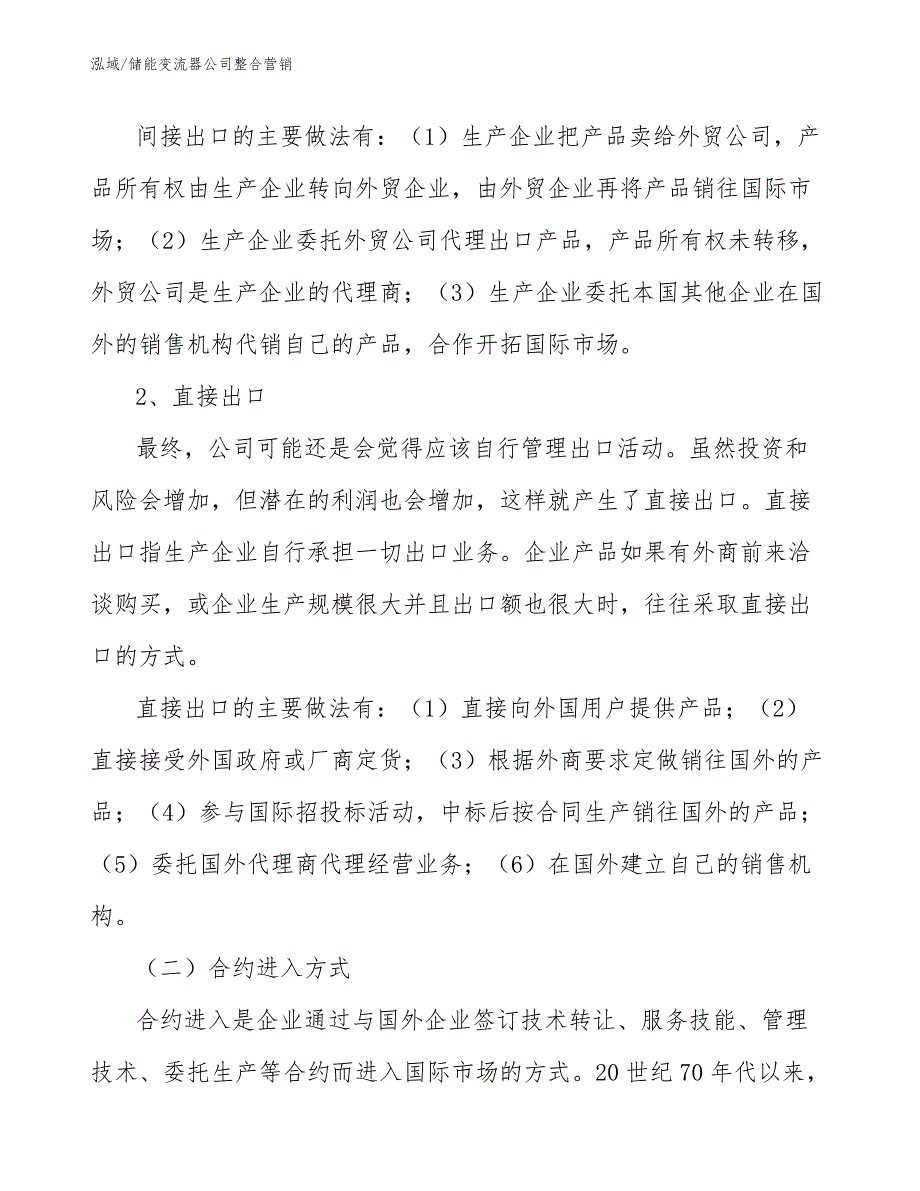 泓域/储能变流器公司整合营销

间接出口的主要做法有：（1）生产企业把产品卖给外贸公司，产品所有权由生产企业转向外贸企业，由外贸企业再将产品销往国际市场；（2）生产企业委托外贸公司代理出口产品，产品所有权未转移，外贸公司是生产企业的代理商；（3）生产企业委托本国其他企业在国外的销售机构代销自己的产品，合作开拓国际市场。

2、直接出口

最终，公司可能还是会觉得应该自行管理出口活动。虽然投资和风险会增加，但潜在的利润也会增加，这样就产生了直接出口。直接出口指生产企业自行承担一切出口业务。企业产品如果有外商前来洽谈购买，或企业生产规模很大并且出口额也很大时，往往采取直接出口的方式。

直接出口的主要做法有：（1）直接向外国用户提供产品；（2）直接接受外国政府或厂商定货；（3）根据外商要求定做销往国外的产品；（4）参与国际招投标活动，中标后按合同生产销往国外的产品；（5）委托国外代理商代理经营业务；（6）在国外建立自己的销售机构。

（二）合约进入方式

合约进入是企业通过与国外企业签订技术转让、服务技能、管理技术、委托生产等合约而进入国际市场的方式。20世纪70年代以来，